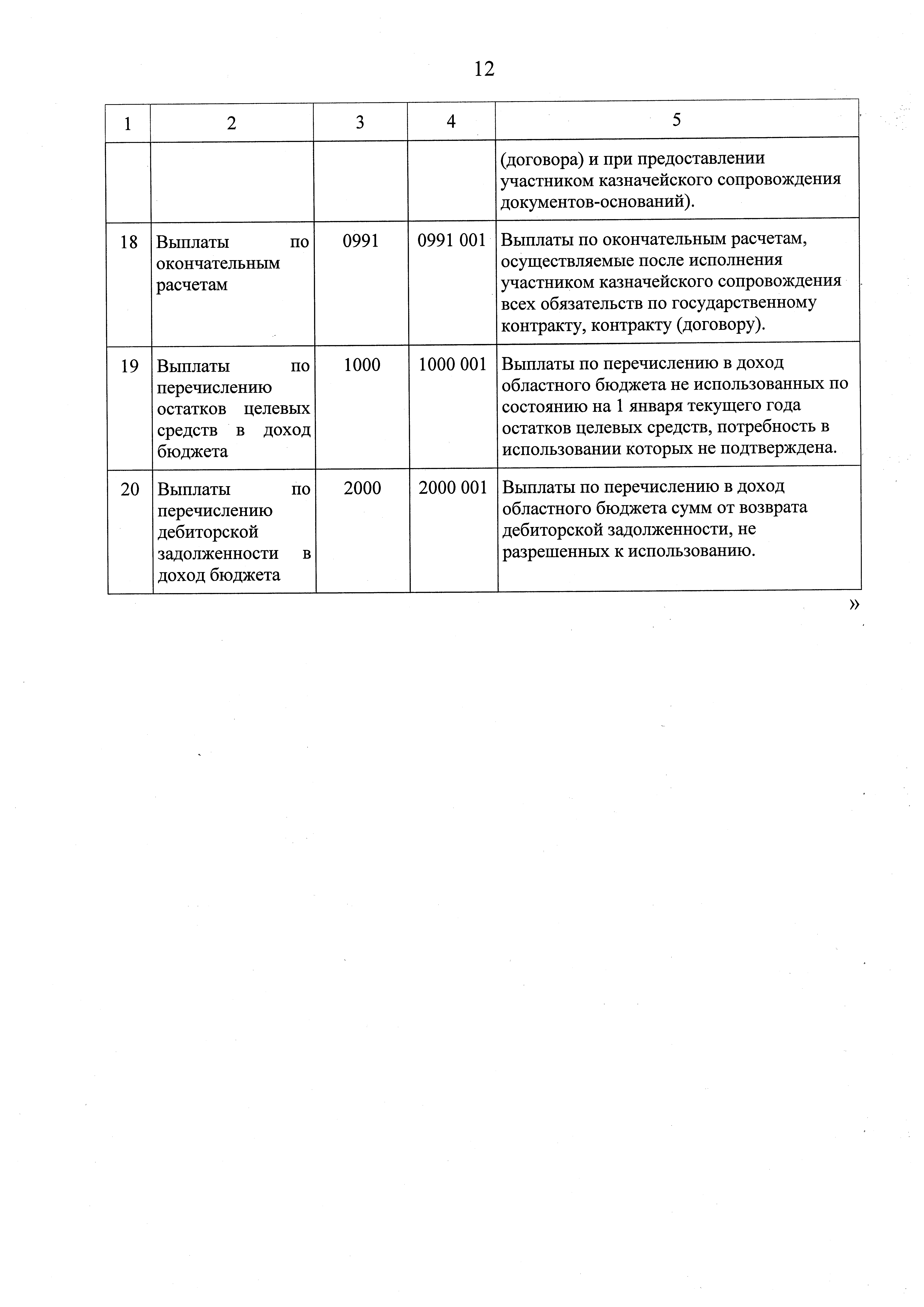 12

| 1 | 2 | 3 | 4 | 5 |
|---|---|---|---|---|
| | | | | (договора) и при предоставлении участником казначейского сопровождения документов-оснований). |
| 18 | Выплаты по окончательным расчетам | 0991 | 0991 001 | Выплаты по окончательным расчетам, осуществляемые после исполнения участником казначейского сопровождения всех обязательств по государственному контракту, контракту (договору). |
| 19 | Выплаты по перечислению остатков целевых средств в доход бюджета | 1000 | 1000 001 | Выплаты по перечислению в доход областного бюджета не использованных по состоянию на 1 января текущего года остатков целевых средств, потребность в использовании которых не подтверждена. |
| 20 | Выплаты по перечислению дебиторской задолженности в доход бюджета | 2000 | 2000 001 | Выплаты по перечислению в доход областного бюджета сумм от возврата дебиторской задолженности, не разрешенных к использованию. |

»